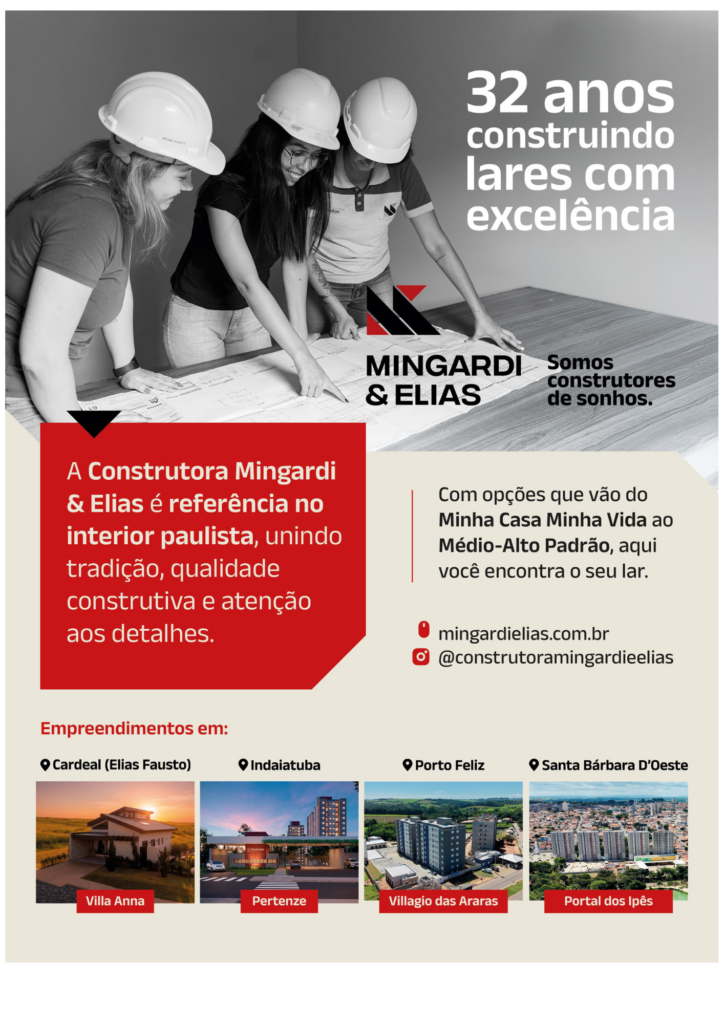 32 anos construindo lares com excelência

MINGARDI & ELIAS

Somos construtores de sonhos.

A Construtora Mingardi & Elias é referência no interior paulista, unindo tradição, qualidade construtiva e atenção aos detalhes.

Com opções que vão do Minha Casa Minha Vida ao Médio-Alto Padrão, aqui você encontra o seu lar.

mingardielias.com.br
@construtoramingardieelias

Empreendimentos em:

Cardeal (Elias Fausto)
Villa Anna

Indaiatuba
Pertenze

Porto Feliz
Villagio das Araras

Santa Bárbara D'Oeste
Portal dos Ipês